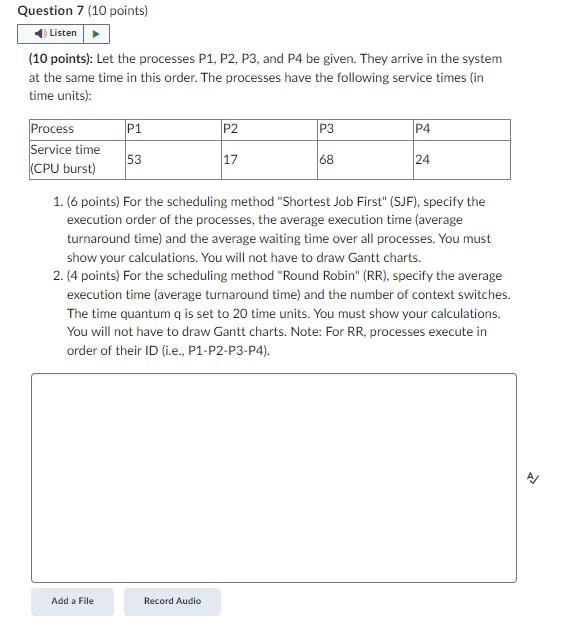 Question 7 (10 points)

Listen

(10 points): Let the processes P1, P2, P3, and P4 be given. They arrive in the system at the same time in this order. The processes have the following service times (in time units):

| Process | P1 | P2 | P3 | P4 |
|---|---|---|---|---|
| Service time (CPU burst) | 53 | 17 | 68 | 24 |

1. (6 points) For the scheduling method "Shortest Job First" (SJF), specify the execution order of the processes, the average execution time (average turnaround time) and the average waiting time over all processes. You must show your calculations. You will not have to draw Gantt charts.
2. (4 points) For the scheduling method "Round Robin" (RR), specify the average execution time (average turnaround time) and the number of context switches. The time quantum q is set to 20 time units. You must show your calculations. You will not have to draw Gantt charts. Note: For RR, processes execute in order of their ID (i.e., P1-P2-P3-P4).

Add a File

Record Audio